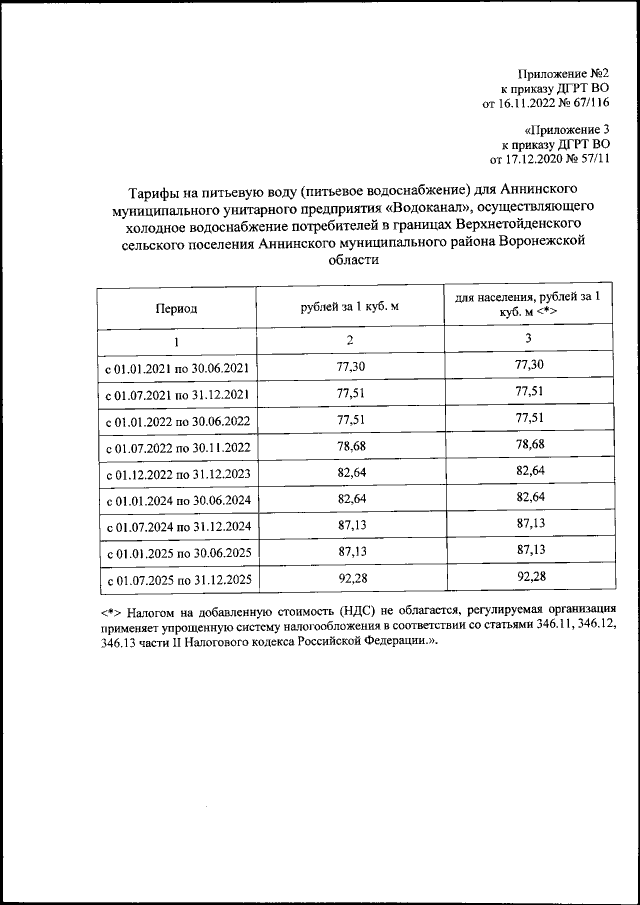 Приложение №2
к приказу ДГРТ ВО
от 16.11.2022 № 67/116

«Приложение 3
к приказу ДГРТ ВО
от 17.12.2020 № 57/11

Тарифы на питьевую воду (питьевое водоснабжение) для Аннинского муниципального унитарного предприятия «Водоканал», осуществляющего холодное водоснабжение потребителей в границах Верхнетойденского сельского поселения Аннинского муниципального района Воронежской области

| Период | рублей за 1 куб. м | для населения, рублей за 1 куб. м <*> |
|---|---|---|
| 1 | 2 | 3 |
| с 01.01.2021 по 30.06.2021 | 77,30 | 77,30 |
| с 01.07.2021 по 31.12.2021 | 77,51 | 77,51 |
| с 01.01.2022 по 30.06.2022 | 77,51 | 77,51 |
| с 01.07.2022 по 30.11.2022 | 78,68 | 78,68 |
| с 01.12.2022 по 31.12.2023 | 82,64 | 82,64 |
| с 01.01.2024 по 30.06.2024 | 82,64 | 82,64 |
| с 01.07.2024 по 31.12.2024 | 87,13 | 87,13 |
| с 01.01.2025 по 30.06.2025 | 87,13 | 87,13 |
| с 01.07.2025 по 31.12.2025 | 92,28 | 92,28 |

<*> Налогом на добавленную стоимость (НДС) не облагается, регулируемая организация применяет упрощенную систему налогообложения в соответствии со статьями 346.11, 346.12, 346.13 части II Налогового кодекса Российской Федерации.».